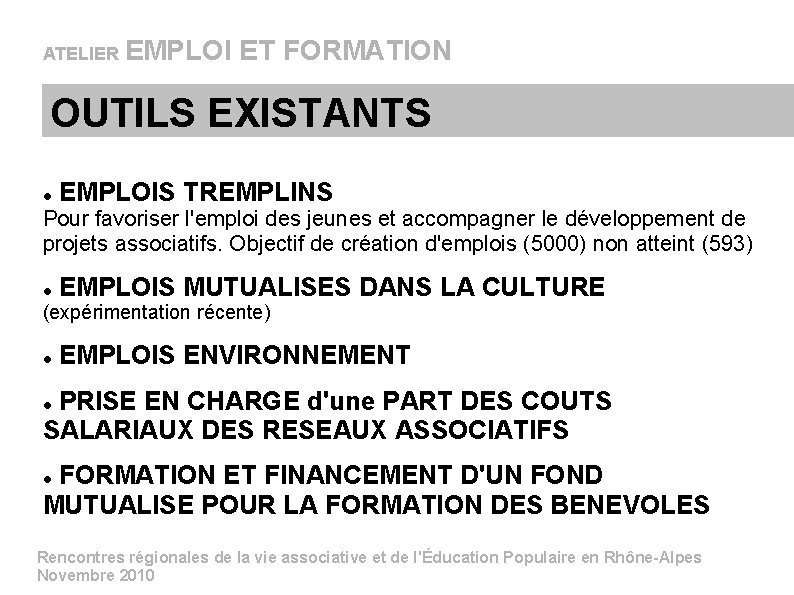 ATELIER EMPLOI ET FORMATION

OUTILS EXISTANTS

• EMPLOIS TREMPLINS
Pour favoriser l'emploi des jeunes et accompagner le développement de projets associatifs. Objectif de création d'emplois (5000) non atteint (593)

• EMPLOIS MUTUALISES DANS LA CULTURE
(expérimentation récente)

• EMPLOIS ENVIRONNEMENT

• PRISE EN CHARGE d'une PART DES COUTS SALARIAUX DES RESEAUX ASSOCIATIFS

• FORMATION ET FINANCEMENT D'UN FOND MUTUALISE POUR LA FORMATION DES BENEVOLES

Rencontres régionales de la vie associative et de l'Éducation Populaire en Rhône-Alpes
Novembre 2010